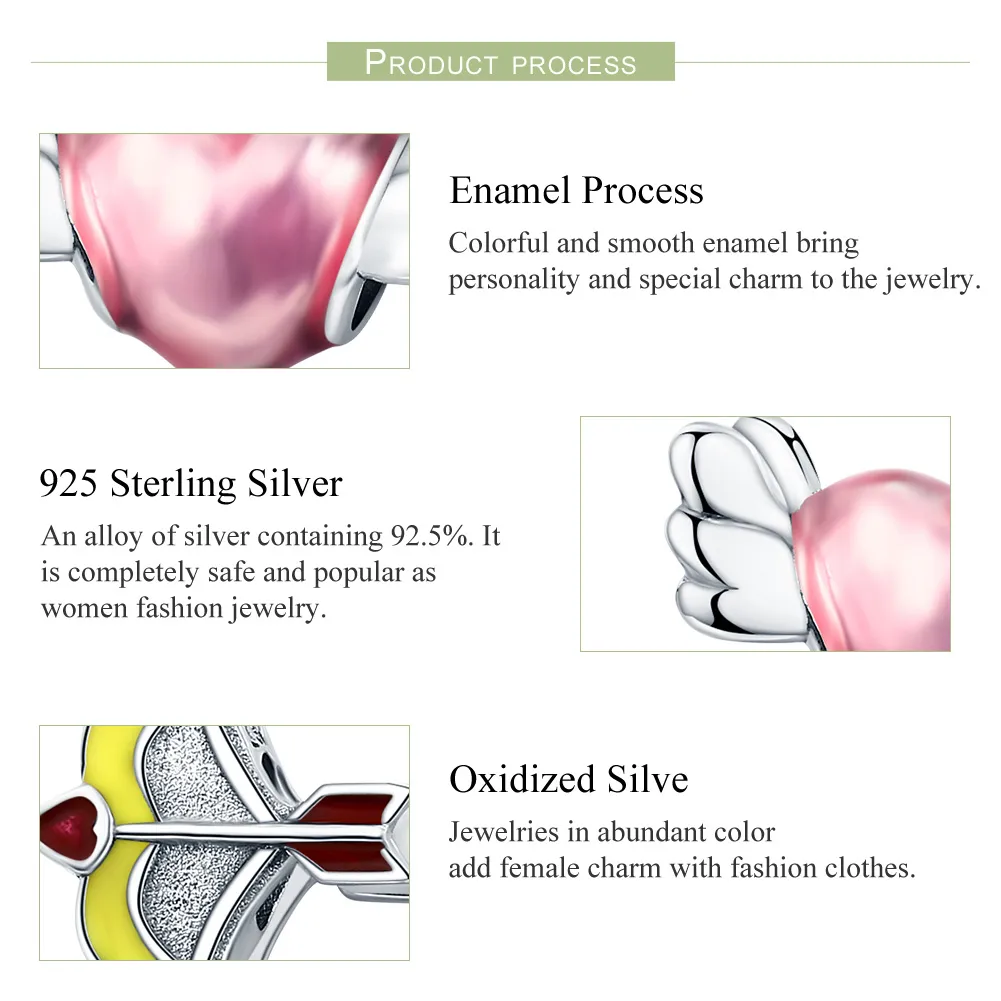 PRODUCT PROCESS

Enamel Process

Colorful and smooth enamel bring personality and special charm to the jewelry.

925 Sterling Silver

An alloy of silver containing 92.5%. It is completely safe and popular as women fashion jewelry.

Oxidized Silve

Jewelries in abundant color add female charm with fashion clothes.